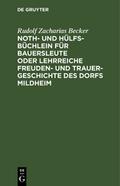 DE GRUYTER

Rudolf Zacharias Becker

NOTH- UND HÜLFS-BÜCHLEIN FÜR BAUERSLEUTE ODER LEHRREICHE FREUDEN- UND TRAUER-GESCHICHTE DES DORFS MILDHEIM

DE G